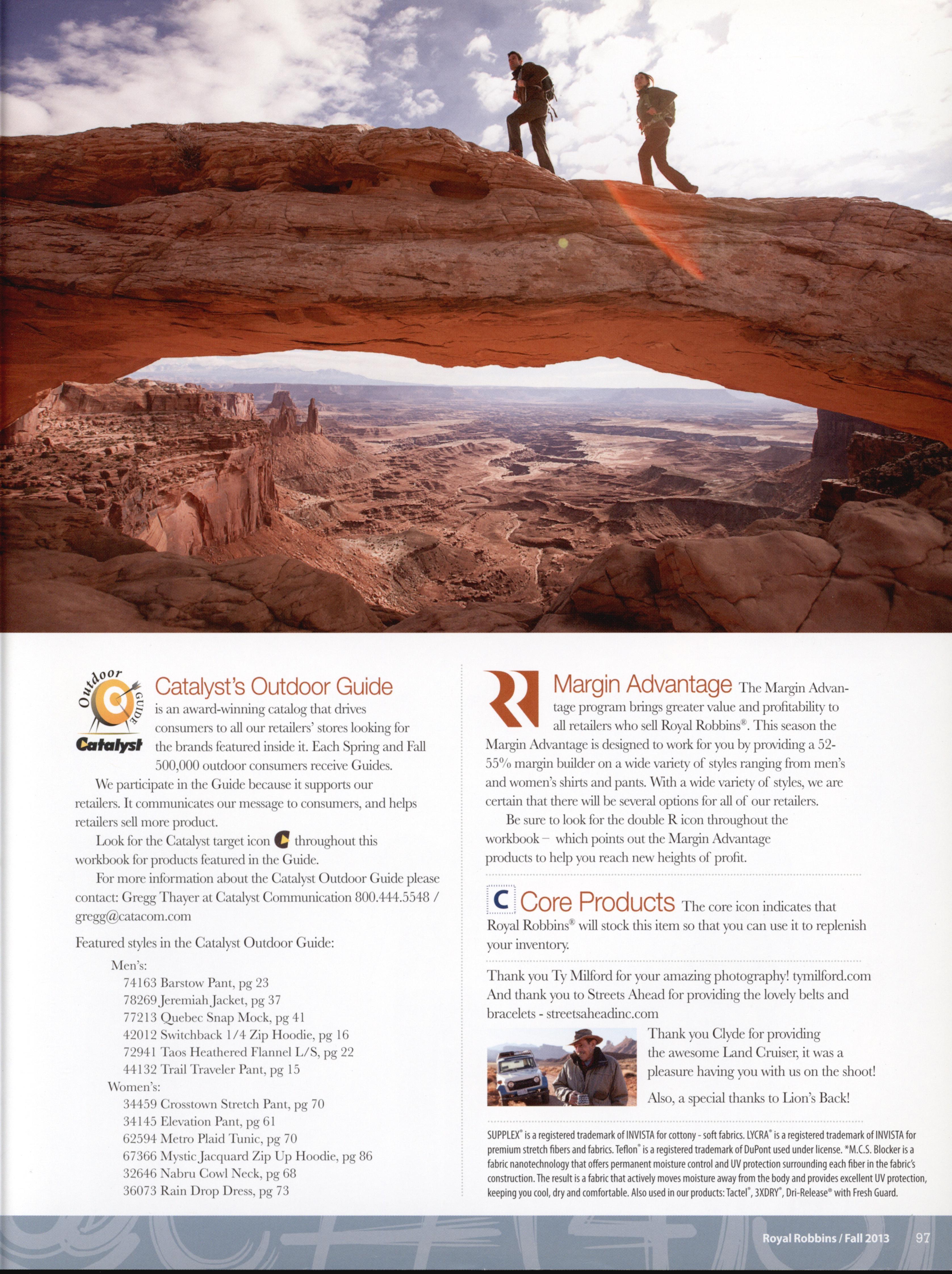 Outdoor GUIDE Catalyst

Catalyst's Outdoor Guide is an award-winning catalog that drives consumers to all our retailers' stores looking for the brands featured inside it. Each Spring and Fall 500,000 outdoor consumers receive Guides.

We participate in the Guide because it supports our retailers. It communicates our message to consumers, and helps retailers sell more product.

Look for the Catalyst target icon throughout this workbook for products featured in the Guide.

For more information about the Catalyst Outdoor Guide please contact: Gregg Thayer at Catalyst Communication 800.444.5548 / gregg@catacom.com

Featured styles in the Catalyst Outdoor Guide:

Men's:
74163 Barstow Pant, pg 23
78269 Jeremiah Jacket, pg 37
77213 Quebec Snap Mock, pg 41
42012 Switchback 1/4 Zip Hoodie, pg 16
72941 Taos Heathered Flannel L/S, pg 22
44132 Trail Traveler Pant, pg 15
Women's:
34459 Crosstown Stretch Pant, pg 70
34145 Elevation Pant, pg 61
62594 Metro Plaid Tunic, pg 70
67366 Mystic Jacquard Zip Up Hoodie, pg 86
32646 Nabru Cowl Neck, pg 68
36073 Rain Drop Dress, pg 73

Margin Advantage The Margin Advantage program brings greater value and profitability to all retailers who sell Royal Robbins®. This season the Margin Advantage is designed to work for you by providing a 52-55% margin builder on a wide variety of styles ranging from men's and women's shirts and pants. With a wide variety of styles, we are certain that there will be several options for all of our retailers.

Be sure to look for the double R icon throughout the workbook – which points out the Margin Advantage products to help you reach new heights of profit.

C Core Products The core icon indicates that Royal Robbins® will stock this item so that you can use it to replenish your inventory.

Thank you Ty Milford for your amazing photography! tymilford.com And thank you to Streets Ahead for providing the lovely belts and bracelets - streetsaheadinc.com

Thank you Clyde for providing the awesome Land Cruiser, it was a pleasure having you with us on the shoot!

Also, a special thanks to Lion's Back!

SUPPLEX® is a registered trademark of INVISTA for cottony - soft fabrics. LYCRA® is a registered trademark of INVISTA for premium stretch fibers and fabrics. Teflon® is a registered trademark of DuPont used under license. *M.C.S. Blocker is a fabric nanotechnology that offers permanent moisture control and UV protection surrounding each fiber in the fabric's construction. The result is a fabric that actively moves moisture away from the body and provides excellent UV protection, keeping you cool, dry and comfortable. Also used in our products: Tactel®, 3XDRY®, Dri-Release® with Fresh Guard.

Royal Robbins / Fall 2013 97